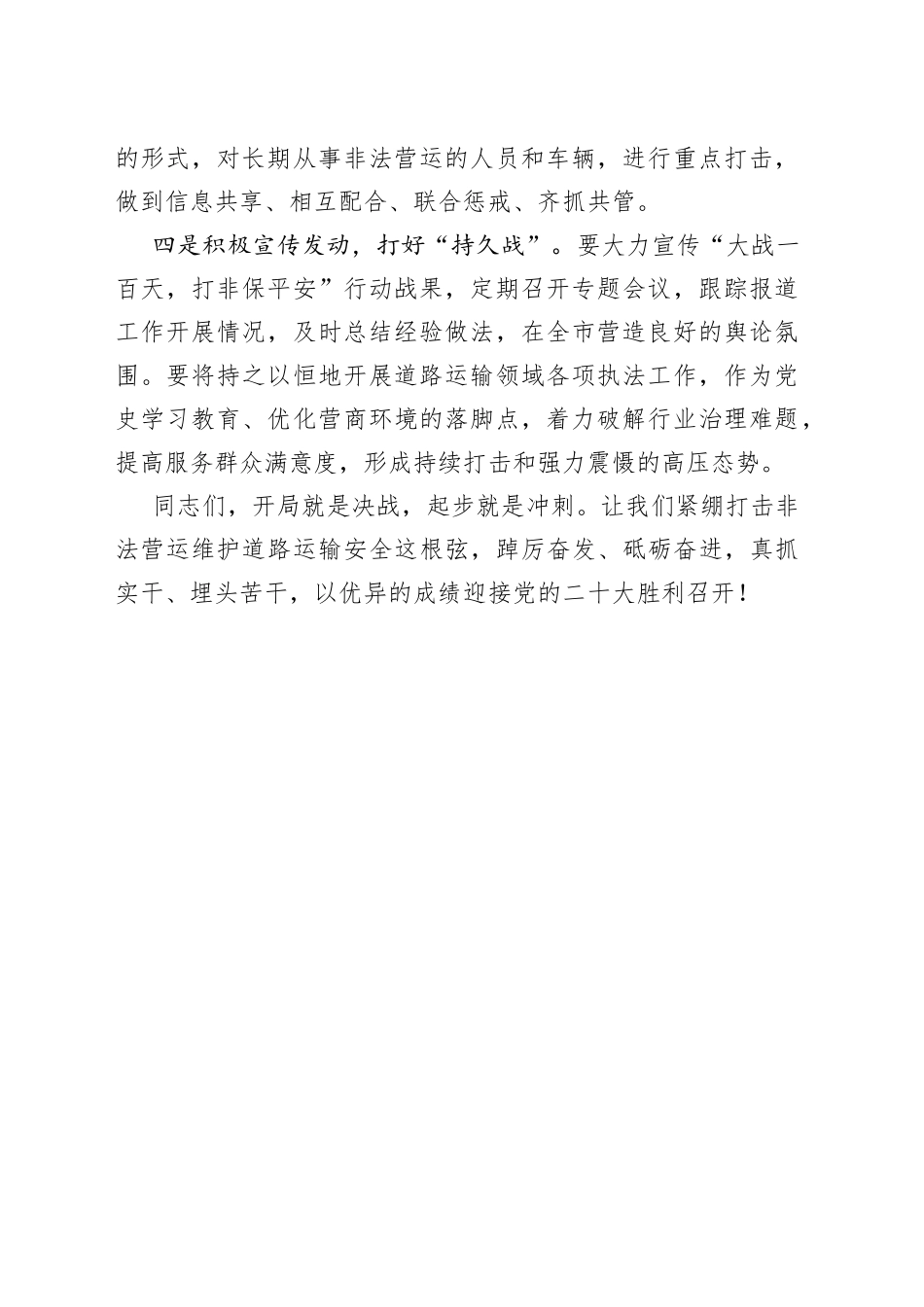 的形式，对长期从事非法营运的人员和车辆，进行重点打击，做到信息共享、相互配合、联合惩戒、齐抓共管。

四是积极宣传发动，打好“持久战”。要大力宣传“大战一百天，打非保平安”行动战果，定期召开专题会议，跟踪报道工作开展情况，及时总结经验做法，在全市营造良好的舆论氛围。要将持之以恒地开展道路运输领域各项执法工作，作为党史学习教育、优化营商环境的落脚点，着力破解行业治理难题，提高服务群众满意度，形成持续打击和强力震慑的高压态势。

同志们，开局就是决战，起步就是冲刺。让我们紧绷打击非法营运维护道路运输安全这根弦，踔厉奋发、砥砺奋进，真抓实干、埋头苦干，以优异的成绩迎接党的二十大胜利召开！